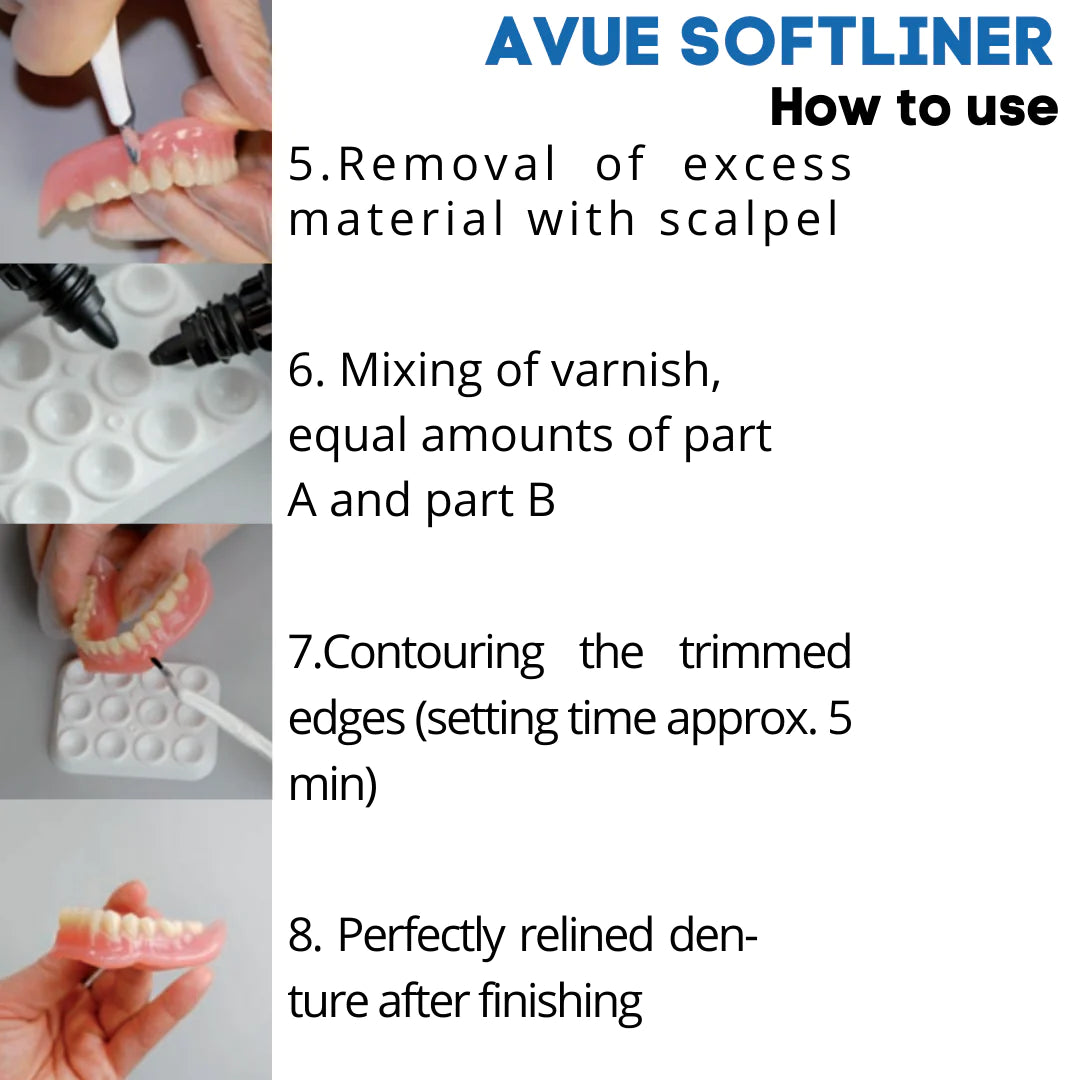 AVUE SOFTLINER
How to use

5.Removal of excess material with scalpel

6. Mixing of varnish, equal amounts of part A and part B

7.Contouring the trimmed edges (setting time approx. 5 min)

8. Perfectly relined denture after finishing